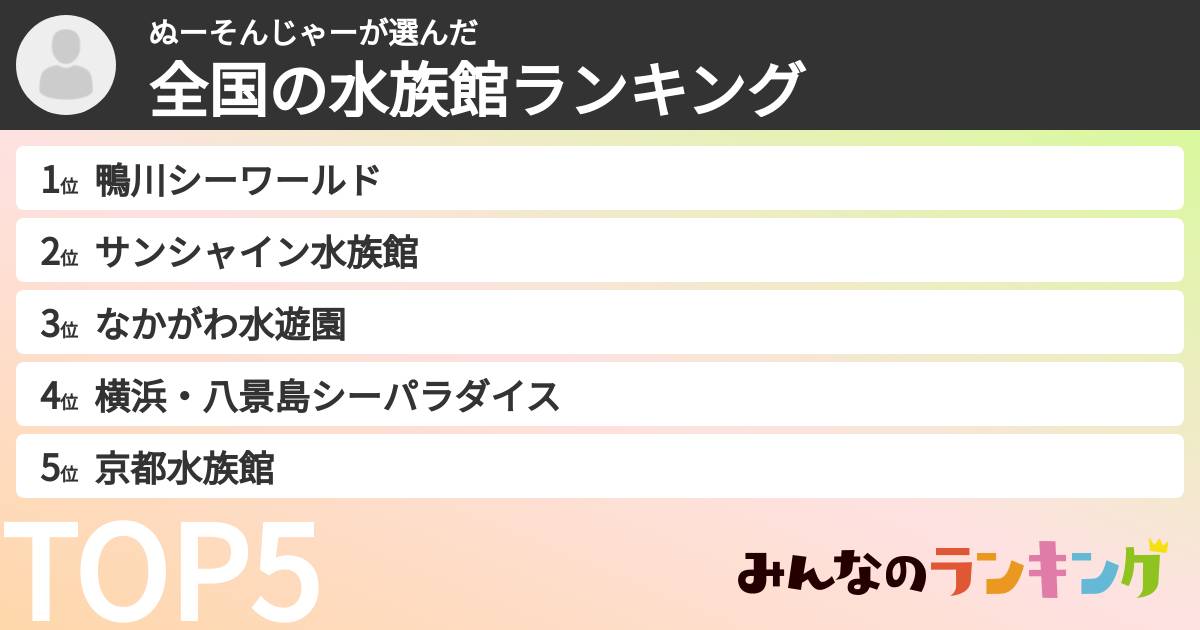 ぬーそんじゃーが選んだ
全国の水族館ランキング

1位 鴨川シーワールド
2位 サンシャイン水族館
3位 なかがわ水遊園
4位 横浜・八景島シーパラダイス
5位 京都水族館

TOP5

みんなのランキング